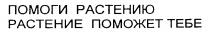 ПОМОГИ РАСТЕНИЮ
РАСТЕНИЕ ПОМОЖЕТ ТЕБЕ